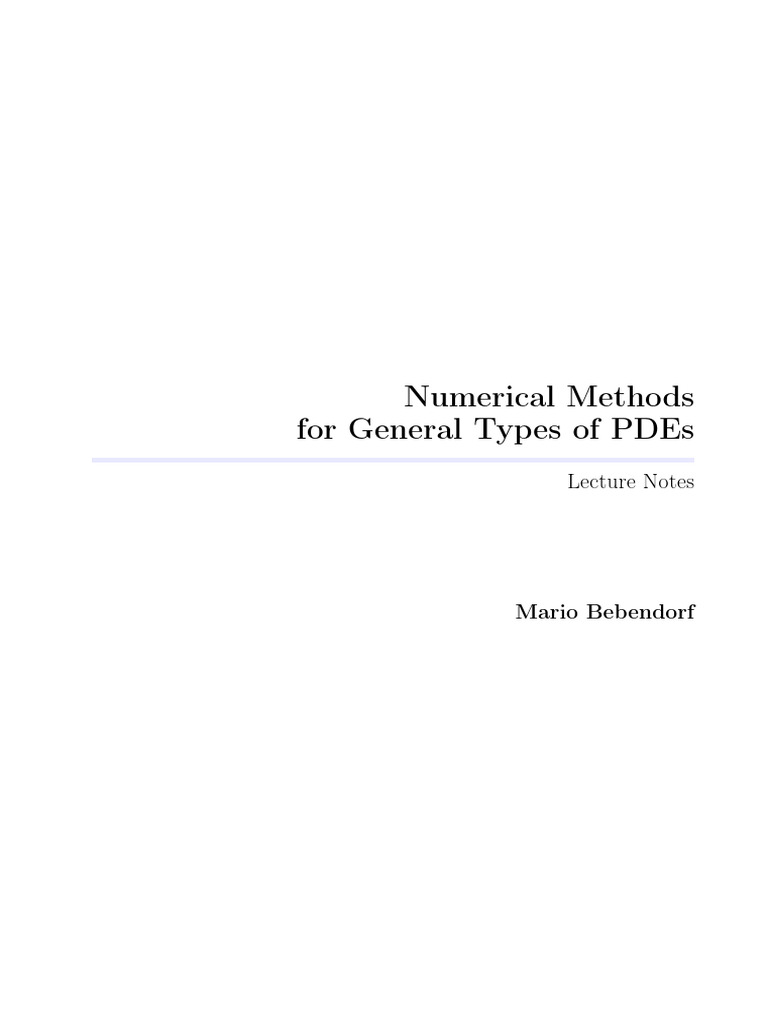 Numerical Methods
for General Types of PDEs

Lecture Notes

Mario Bebendorf